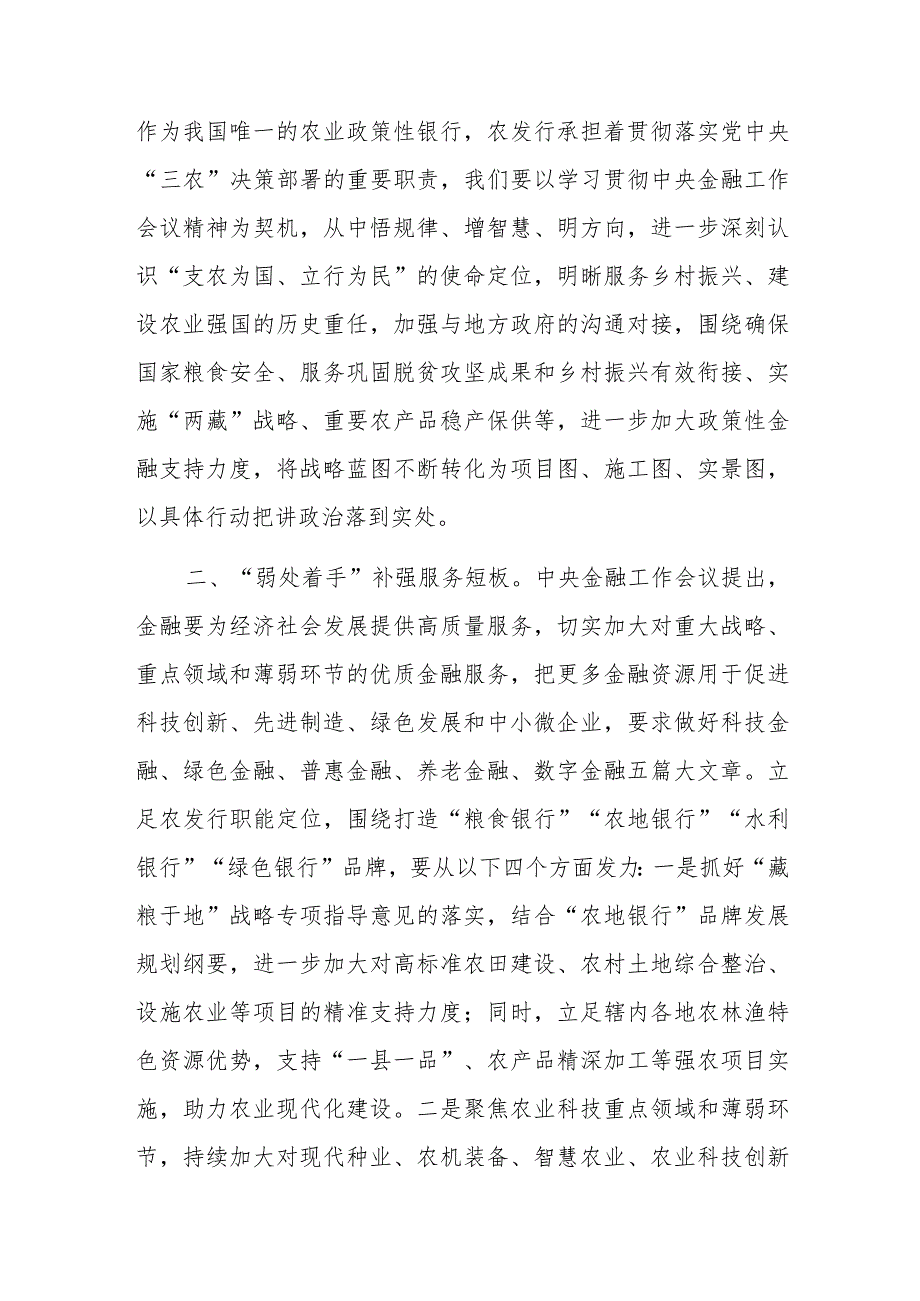 作为我国唯一的农业政策性银行，农发行承担着贯彻落实党中央“三农”决策部署的重要职责，我们要以学习贯彻中央金融工作会议精神为契机，从中悟规律、增智慧、明方向，进一步深刻认识“支农为国、立行为民”的使命定位，明晰服务乡村振兴、建设农业强国的历史重任，加强与地方政府的沟通对接，围绕确保国家粮食安全、服务巩固脱贫攻坚成果和乡村振兴有效衔接、实施“两藏”战略、重要农产品稳产保供等，进一步加大政策性金融支持力度，将战略蓝图不断转化为项目图、施工图、实景图，以具体行动把讲政治落到实处。

二、“弱处着手”补强服务短板。中央金融工作会议提出，金融要为经济社会发展提供高质量服务，切实加大对重大战略、重点领域和薄弱环节的优质金融服务，把更多金融资源用于促进科技创新、先进制造、绿色发展和中小微企业，要求做好科技金融、绿色金融、普惠金融、养老金融、数字金融五篇大文章。立足农发行职能定位，围绕打造“粮食银行”“农地银行”“水利银行”“绿色银行”品牌，要从以下四个方面发力：一是抓好“藏粮于地”战略专项指导意见的落实，结合“农地银行”品牌发展规划纲要，进一步加大对高标准农田建设、农村土地综合整治、设施农业等项目的精准支持力度；同时，立足辖内各地农林渔特色资源优势，支持“一县一品”、农产品精深加工等强农项目实施，助力农业现代化建设。二是聚焦农业科技重点领域和薄弱环节，持续加大对现代种业、农机装备、智慧农业、农业科技创新